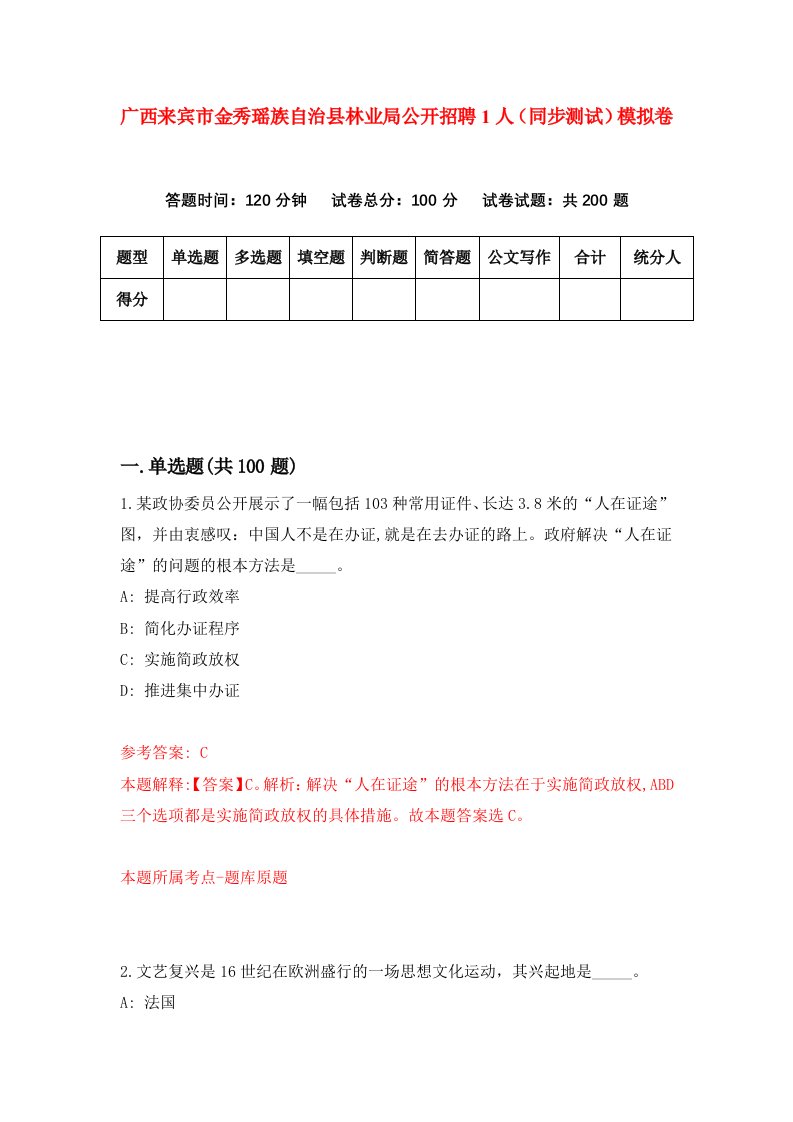 广西来宾市金秀瑶族自治县林业局公开招聘1人（同步测试）模拟卷

答题时间：120分钟　　试卷总分：100分　　试卷试题：共200题

| 题型 | 单选题 | 多选题 | 填空题 | 判断题 | 简答题 | 公文写作 | 合计 | 统分人 |
|---|---|---|---|---|---|---|---|---|
| 得分 | | | | | | | | |

一.单选题(共100题)

1.某政协委员公开展示了一幅包括103种常用证件、长达3.8米的“人在证途”图，并由衷感叹：中国人不是在办证,就是在去办证的路上。政府解决“人在证途”的问题的根本方法是_____。
A: 提高行政效率
B: 简化办证程序
C: 实施简政放权
D: 推进集中办证

参考答案: C
本题解释:【答案】C。解析：解决“人在证途”的根本方法在于实施简政放权,ABD三个选项都是实施简政放权的具体措施。故本题答案选C。

本题所属考点-题库原题

2.文艺复兴是16世纪在欧洲盛行的一场思想文化运动，其兴起地是_____。
A: 法国